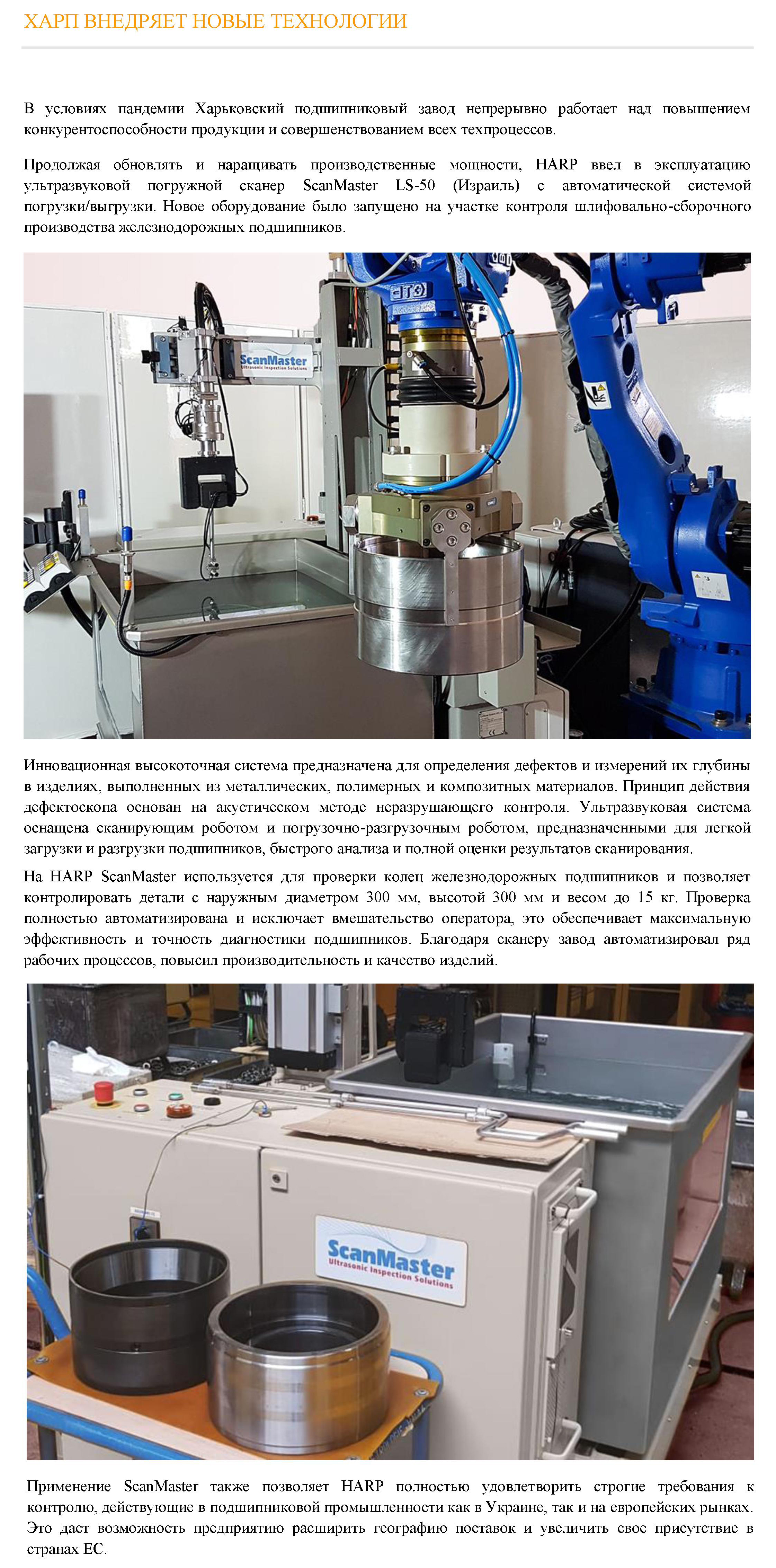 ХАРП ВНЕДРЯЕТ НОВЫЕ ТЕХНОЛОГИИ

В условиях пандемии Харьковский подшипниковый завод непрерывно работает над повышением конкурентоспособности продукции и совершенствованием всех техпроцессов.

Продолжая обновлять и наращивать производственные мощности, HARP ввел в эксплуатацию ультразвуковой погружной сканер ScanMaster LS-50 (Израиль) с автоматической системой погрузки/выгрузки. Новое оборудование было запущено на участке контроля шлифовально-сборочного производства железнодорожных подшипников.

ScanMaster
Ultrasonic Inspection Solutions

Инновационная высокоточная система предназначена для определения дефектов и измерений их глубины в изделиях, выполненных из металлических, полимерных и композитных материалов. Принцип действия дефектоскопа основан на акустическом методе неразрушающего контроля. Ультразвуковая система оснащена сканирующим роботом и погрузочно-разгрузочным роботом, предназначенными для легкой загрузки и разгрузки подшипников, быстрого анализа и полной оценки результатов сканирования.

На HARP ScanMaster используется для проверки колец железнодорожных подшипников и позволяет контролировать детали с наружным диаметром 300 мм, высотой 300 мм и весом до 15 кг. Проверка полностью автоматизирована и исключает вмешательство оператора, это обеспечивает максимальную эффективность и точность диагностики подшипников. Благодаря сканеру завод автоматизировал ряд рабочих процессов, повысил производительность и качество изделий.

ScanMaster
Ultrasonic Inspection Solutions

Применение ScanMaster также позволяет HARP полностью удовлетворить строгие требования к контролю, действующие в подшипниковой промышленности как в Украине, так и на европейских рынках. Это даст возможность предприятию расширить географию поставок и увеличить свое присутствие в странах ЕС.